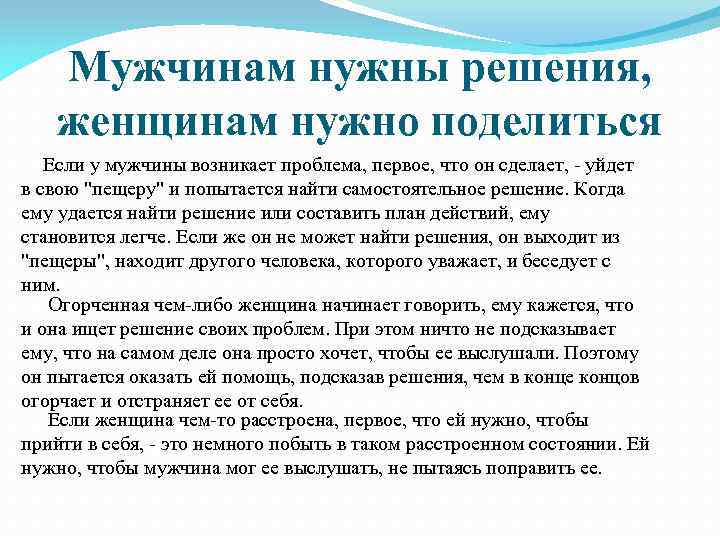 Мужчинам нужны решения, женщинам нужно поделиться

Если у мужчины возникает проблема, первое, что он сделает, - уйдет в свою "пещеру" и попытается найти самостоятельное решение. Когда ему удается найти решение или составить план действий, ему становится легче. Если же он не может найти решения, он выходит из "пещеры", находит другого человека, которого уважает, и беседует с ним.

Огорченная чем-либо женщина начинает говорить, ему кажется, что и она ищет решение своих проблем. При этом ничто не подсказывает ему, что на самом деле она просто хочет, чтобы ее выслушали. Поэтому он пытается оказать ей помощь, подсказав решения, чем в конце концов огорчает и отстраняет ее от себя.

Если женщина чем-то расстроена, первое, что ей нужно, чтобы прийти в себя, - это немного побыть в таком расстроенном состоянии. Ей нужно, чтобы мужчина мог ее выслушать, не пытаясь поправить ее.